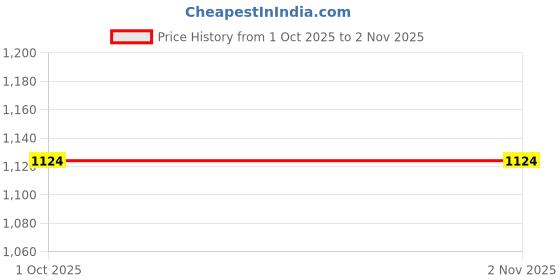 CheapestInIndia.com

Price History from 1 Oct 2025 to 2 Nov 2025

1,200
1,180
1,160
1,140
1,120
1,100
1,080
1,060

1124
1124

1 Oct 2025
2 Nov 2025